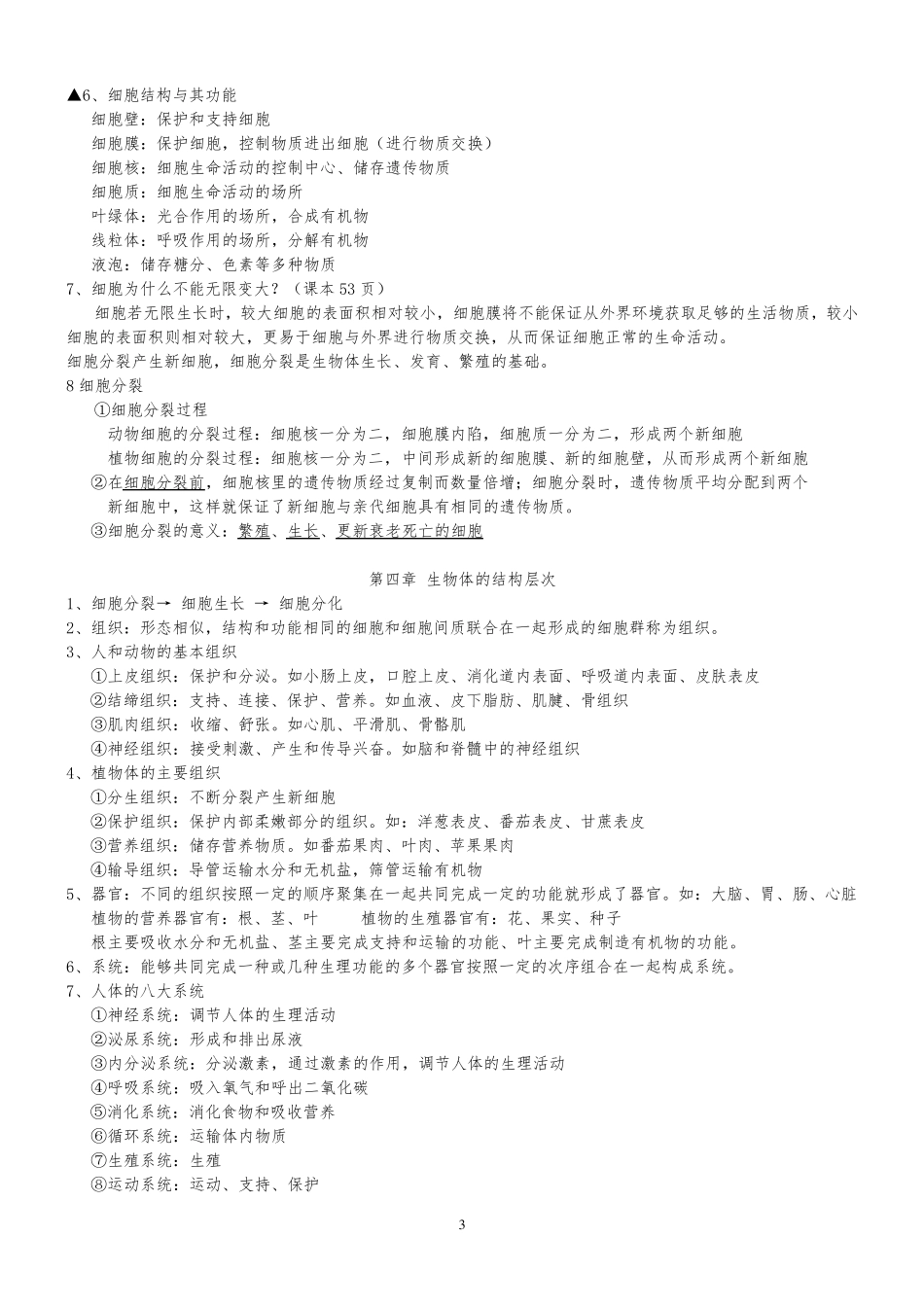 ▲6、细胞结构与其功能
细胞壁：保护和支持细胞
细胞膜：保护细胞，控制物质进出细胞（进行物质交换）
细胞核：细胞生命活动的控制中心、储存遗传物质
细胞质：细胞生命活动的场所
叶绿体：光合作用的场所，合成有机物
线粒体：呼吸作用的场所，分解有机物
液泡：储存糖分、色素等多种物质
7、细胞为什么不能无限变大？（课本 53 页）

细胞若无限生长时，较大细胞的表面积相对较小，细胞膜将不能保证从外界环境获取足够的生活物质，较小细胞的表面积则相对较大，更易于细胞与外界进行物质交换，从而保证细胞正常的生命活动。
细胞分裂产生新细胞，细胞分裂是生物体生长、发育、繁殖的基础。
8 细胞分裂
①细胞分裂过程
动物细胞的分裂过程：细胞核一分为二，细胞膜内陷，细胞质一分为二，形成两个新细胞
植物细胞的分裂过程：细胞核一分为二，中间形成新的细胞膜、新的细胞壁，从而形成两个新细胞
②在细胞分裂前，细胞核里的遗传物质经过复制而数量倍增；细胞分裂时，遗传物质平均分配到两个新细胞中，这样就保证了新细胞与亲代细胞具有相同的遗传物质。
③细胞分裂的意义：繁殖、生长、更新衰老死亡的细胞

第四章 生物体的结构层次
1、细胞分裂→ 细胞生长 → 细胞分化
2、组织：形态相似，结构和功能相同的细胞和细胞间质联合在一起形成的细胞群称为组织。
3、人和动物的基本组织
①上皮组织：保护和分泌。如小肠上皮，口腔上皮、消化道内表面、呼吸道内表面、皮肤表皮
②结缔组织：支持、连接、保护、营养。如血液、皮下脂肪、肌腱、骨组织
③肌肉组织：收缩、舒张。如心肌、平滑肌、骨骼肌
④神经组织：接受刺激、产生和传导兴奋。如脑和脊髓中的神经组织
4、植物体的主要组织
①分生组织：不断分裂产生新细胞
②保护组织：保护内部柔嫩部分的组织。如：洋葱表皮、番茄表皮、甘蔗表皮
③营养组织：储存营养物质。如番茄果肉、叶肉、苹果果肉
④输导组织：导管运输水分和无机盐，筛管运输有机物
5、器官：不同的组织按照一定的顺序聚集在一起共同完成一定的功能就形成了器官。如：大脑、胃、肠、心脏
植物的营养器官有：根、茎、叶 植物的生殖器官有：花、果实、种子
根主要吸收水分和无机盐、茎主要完成支持和运输的功能、叶主要完成制造有机物的功能。
6、系统：能够共同完成一种或几种生理功能的多个器官按照一定的次序组合在一起构成系统。
7、人体的八大系统
①神经系统：调节人体的生理活动
②泌尿系统：形成和排出尿液
③内分泌系统：分泌激素，通过激素的作用，调节人体的生理活动
④呼吸系统：吸入氧气和呼出二氧化碳
⑤消化系统：消化食物和吸收营养
⑥循环系统：运输体内物质
⑦生殖系统：生殖
⑧运动系统：运动、支持、保护

3